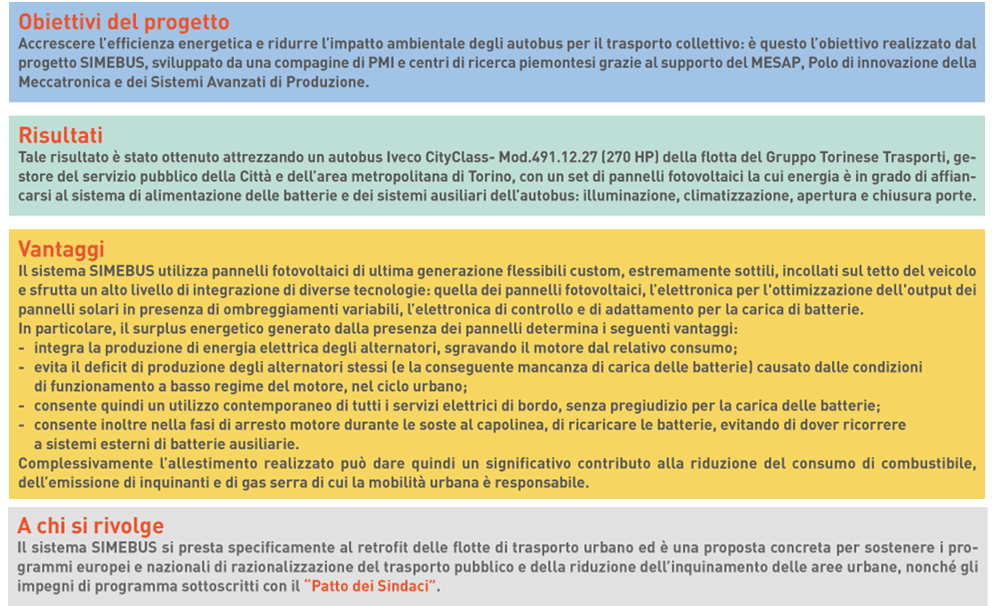 Obiettivi del progetto
Accrescere l'efficienza energetica e ridurre l'impatto ambientale degli autobus per il trasporto collettivo: è questo l'obiettivo realizzato dal progetto SIMEBUS, sviluppato da una compagine di PMI e centri di ricerca piemontesi grazie al supporto del MESAP, Polo di innovazione della Meccatronica e dei Sistemi Avanzati di Produzione.

Risultati
Tale risultato è stato ottenuto attrezzando un autobus Iveco CityClass- Mod.491.12.27 (270 HP) della flotta del Gruppo Torinese Trasporti, gestore del servizio pubblico della Città e dell'area metropolitana di Torino, con un set di pannelli fotovoltaici la cui energia è in grado di affiancarsi al sistema di alimentazione delle batterie e dei sistemi ausiliari dell'autobus: illuminazione, climatizzazione, apertura e chiusura porte.

Vantaggi
Il sistema SIMEBUS utilizza pannelli fotovoltaici di ultima generazione flessibili custom, estremamente sottili, incollati sul tetto del veicolo e sfrutta un alto livello di integrazione di diverse tecnologie: quella dei pannelli fotovoltaici, l'elettronica per l'ottimizzazione dell'output dei pannelli solari in presenza di ombreggiamenti variabili, l'elettronica di controllo e di adattamento per la carica di batterie.
In particolare, il surplus energetico generato dalla presenza dei pannelli determina i seguenti vantaggi:
- integra la produzione di energia elettrica degli alternatori, sgravando il motore dal relativo consumo;
- evita il deficit di produzione degli alternatori stessi (e la conseguente mancanza di carica delle batterie) causato dalle condizioni di funzionamento a basso regime del motore, nel ciclo urbano;
- consente quindi un utilizzo contemporaneo di tutti i servizi elettrici di bordo, senza pregiudizio per la carica delle batterie;
- consente inoltre nella fasi di arresto motore durante le soste al capolinea, di ricaricare le batterie, evitando di dover ricorrere a sistemi esterni di batterie ausiliarie.
Complessivamente l'allestimento realizzato può dare quindi un significativo contributo alla riduzione del consumo di combustibile, dell'emissione di inquinanti e di gas serra di cui la mobilità urbana è responsabile.

A chi si rivolge
Il sistema SIMEBUS si presta specificamente al retrofit delle flotte di trasporto urbano ed è una proposta concreta per sostenere i programmi europei e nazionali di razionalizzazione del trasporto pubblico e della riduzione dell'inquinamento delle aree urbane, nonché gli impegni di programma sottoscritti con il "Patto dei Sindaci".